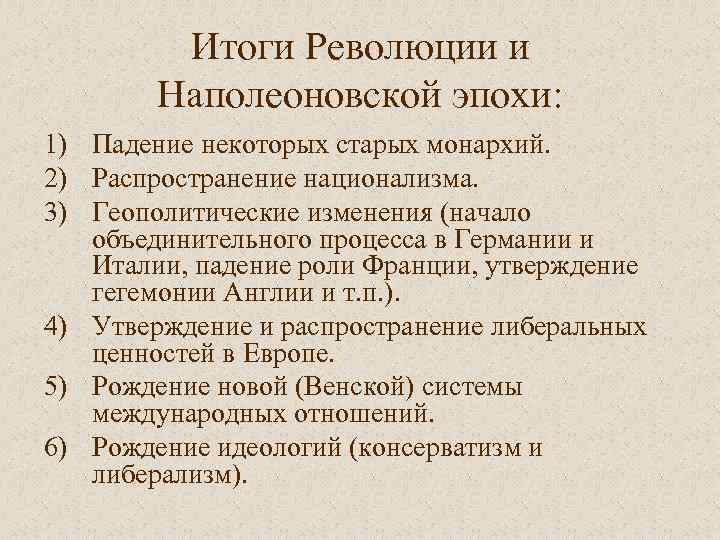 Итоги Революции и Наполеоновской эпохи:

1) Падение некоторых старых монархий.
2) Распространение национализма.
3) Геополитические изменения (начало объединительного процесса в Германии и Италии, падение роли Франции, утверждение гегемонии Англии и т.п.).
4) Утверждение и распространение либеральных ценностей в Европе.
5) Рождение новой (Венской) системы международных отношений.
6) Рождение идеологий (консерватизм и либерализм).